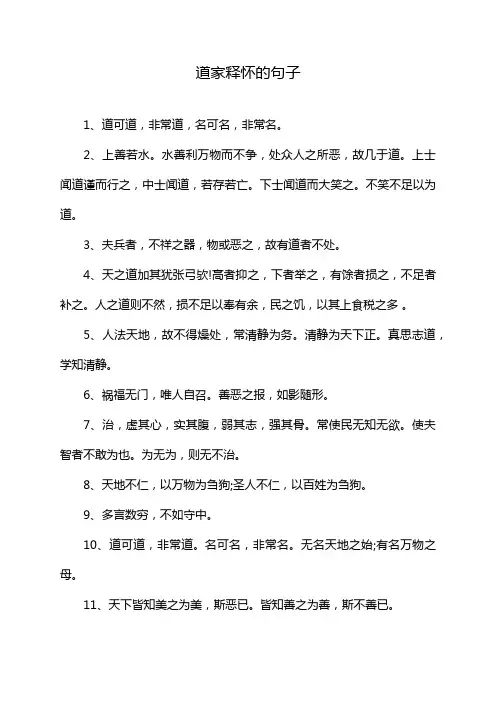 道家释怀的句子

1、道可道，非常道，名可名，非常名。

2、上善若水。水善利万物而不争，处众人之所恶，故几于道。上士闻道谨而行之，中士闻道，若存若亡。下士闻道而大笑之。不笑不足以为道。

3、夫兵者，不祥之器，物或恶之，故有道者不处。

4、天之道加其犹张弓欤!高者抑之，下者举之，有馀者损之，不足者补之。人之道则不然，损不足以奉有余，民之饥，以其上食税之多 。

5、人法天地，故不得燥处，常清静为务。清静为天下正。真思志道，学知清静。

6、祸福无门，唯人自召。善恶之报，如影随形。

7、治，虚其心，实其腹，弱其志，强其骨。常使民无知无欲。使夫智者不敢为也。为无为，则无不治。

8、天地不仁，以万物为刍狗;圣人不仁，以百姓为刍狗。

9、多言数穷，不如守中。

10、道可道，非常道。名可名，非常名。无名天地之始;有名万物之母。

11、天下皆知美之为美，斯恶已。皆知善之为善，斯不善已。